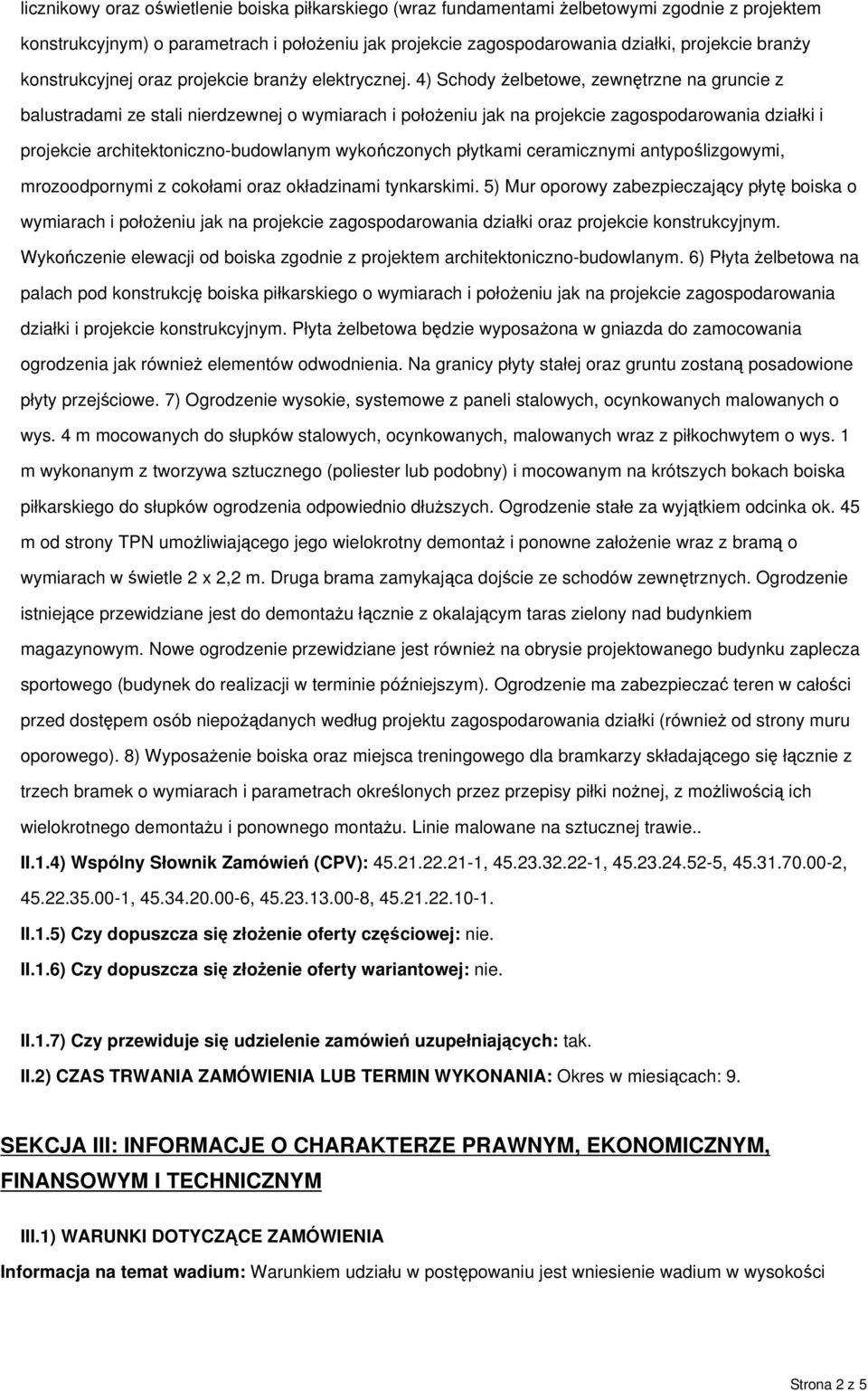 licznikowy oraz oświetlenie boiska piłkarskiego (wraz fundamentami żelbetowymi zgodnie z projektem konstrukcyjnym) o parametrach i położeniu jak projekcie zagospodarowania działki, projekcie branży konstrukcyjnej oraz projekcie branży elektrycznej. 4) Schody żelbetowe, zewnętrzne na gruncie z balustradami ze stali nierdzewnej o wymiarach i położeniu jak na projekcie zagospodarowania działki i projekcie architektoniczno-budowlanym wykończonych płytkami ceramicznymi antypoślizgowymi, mrozoodpornymi z cokołami oraz okładzinami tynkarskimi. 5) Mur oporowy zabezpieczający płytę boiska o wymiarach i położeniu jak na projekcie zagospodarowania działki oraz projekcie konstrukcyjnym. Wykończenie elewacji od boiska zgodnie z projektem architektoniczno-budowlanym. 6) Płyta żelbetowa na palach pod konstrukcję boiska piłkarskiego o wymiarach i położeniu jak na projekcie zagospodarowania działki i projekcie konstrukcyjnym. Płyta żelbetowa będzie wyposażona w gniazda do zamocowania ogrodzenia jak również elementów odwodnienia. Na granicy płyty stałej oraz gruntu zostaną posadowione płyty przejściowe. 7) Ogrodzenie wysokie, systemowe z paneli stalowych, ocynkowanych malowanych o wys. 4 m mocowanych do słupków stalowych, ocynkowanych, malowanych wraz z piłkochwytem o wys. 1 m wykonanym z tworzywa sztucznego (poliester lub podobny) i mocowanym na krótszych bokach boiska piłkarskiego do słupków ogrodzenia odpowiednio dłuższych. Ogrodzenie stałe za wyjątkiem odcinka ok. 45 m od strony TPN umożliwiającego jego wielokrotny demontaż i ponowne założenie wraz z bramą o wymiarach w świetle 2 x 2,2 m. Druga brama zamykająca dojście ze schodów zewnętrznych. Ogrodzenie istniejące przewidziane jest do demontażu łącznie z okalającym taras zielony nad budynkiem magazynowym. Nowe ogrodzenie przewidziane jest również na obrysie projektowanego budynku zaplecza sportowego (budynek do realizacji w terminie późniejszym). Ogrodzenie ma zabezpieczać teren w całości przed dostępem osób niepożądanych według projektu zagospodarowania działki (również od strony muru oporowego). 8) Wyposażenie boiska oraz miejsca treningowego dla bramkarzy składającego się łącznie z trzech bramek o wymiarach i parametrach określonych przez przepisy piłki nożnej, z możliwością ich wielokrotnego demontażu i ponownego montażu. Linie malowane na sztucznej trawie..

II.1.4) Wspólny Słownik Zamówień (CPV): 45.21.22.21-1, 45.23.32.22-1, 45.23.24.52-5, 45.31.70.00-2, 45.22.35.00-1, 45.34.20.00-6, 45.23.13.00-8, 45.21.22.10-1.

II.1.5) Czy dopuszcza się złożenie oferty częściowej: nie.

II.1.6) Czy dopuszcza się złożenie oferty wariantowej: nie.

II.1.7) Czy przewiduje się udzielenie zamówień uzupełniających: tak.

II.2) CZAS TRWANIA ZAMÓWIENIA LUB TERMIN WYKONANIA: Okres w miesiącach: 9.

SEKCJA III: INFORMACJE O CHARAKTERZE PRAWNYM, EKONOMICZNYM, FINANSOWYM I TECHNICZNYM

III.1) WARUNKI DOTYCZĄCE ZAMÓWIENIA

Informacja na temat wadium: Warunkiem udziału w postępowaniu jest wniesienie wadium w wysokości

Strona 2 z 5